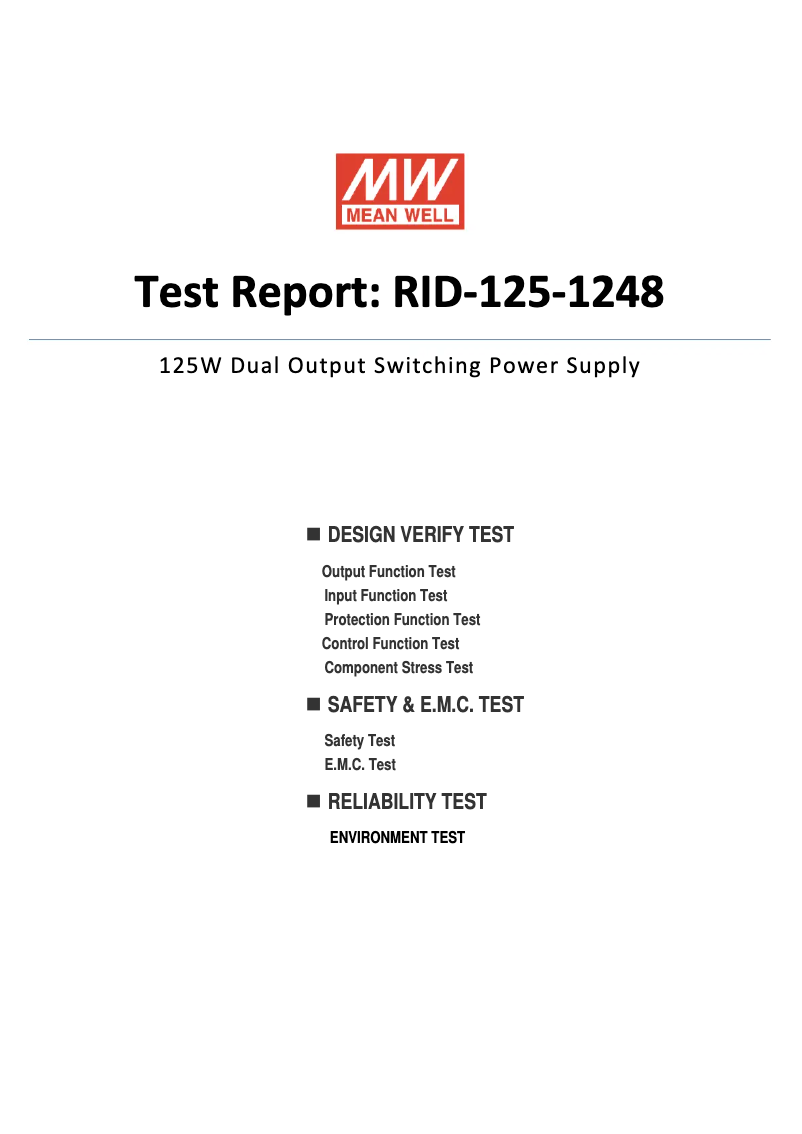 MW
MEAN WELL

Test Report: RID-125-1248

125W Dual Output Switching Power Supply

■ DESIGN VERIFY TEST

Output Function Test
Input Function Test
Protection Function Test
Control Function Test
Component Stress Test

■ SAFETY & E.M.C. TEST

Safety Test
E.M.C. Test

■ RELIABILITY TEST

ENVIRONMENT TEST